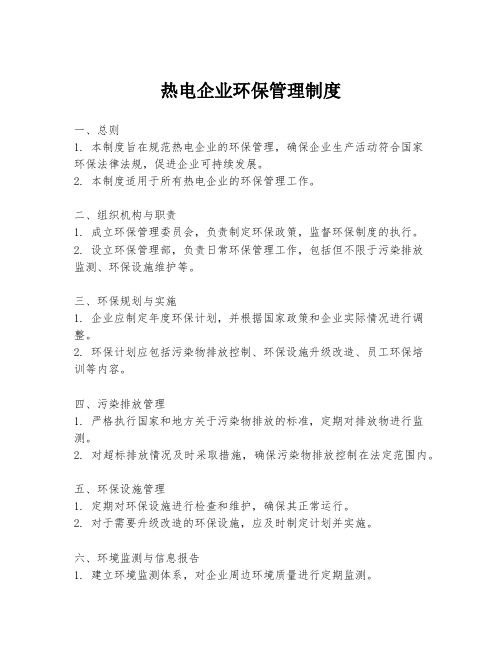 热电企业环保管理制度

一、总则
1. 本制度旨在规范热电企业的环保管理，确保企业生产活动符合国家环保法律法规，促进企业可持续发展。
2. 本制度适用于所有热电企业的环保管理工作。

二、组织机构与职责
1. 成立环保管理委员会，负责制定环保政策，监督环保制度的执行。
2. 设立环保管理部，负责日常环保管理工作，包括但不限于污染排放监测、环保设施维护等。

三、环保规划与实施
1. 企业应制定年度环保计划，并根据国家政策和企业实际情况进行调整。
2. 环保计划应包括污染物排放控制、环保设施升级改造、员工环保培训等内容。

四、污染排放管理
1. 严格执行国家和地方关于污染物排放的标准，定期对排放物进行监测。
2. 对超标排放情况及时采取措施，确保污染物排放控制在法定范围内。

五、环保设施管理
1. 定期对环保设施进行检查和维护，确保其正常运行。
2. 对于需要升级改造的环保设施，应及时制定计划并实施。

六、环境监测与信息报告
1. 建立环境监测体系，对企业周边环境质量进行定期监测。